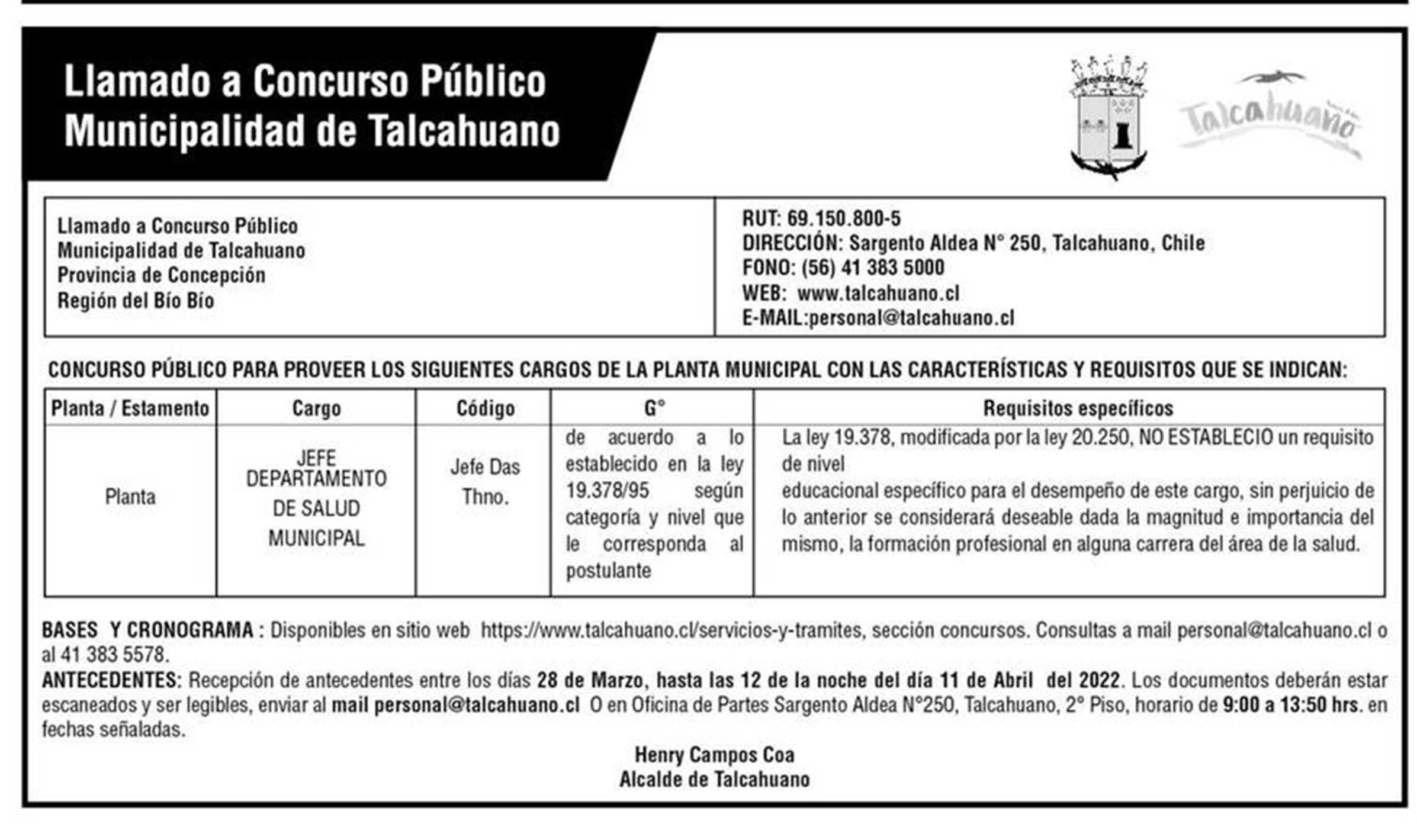 Llamado a Concurso Público
Municipalidad de Talcahuano

Talcahuano

Llamado a Concurso Público
Municipalidad de Talcahuano
Provincia de Concepción
Región del Bío Bío

RUT: 69.150.800-5
DIRECCIÓN: Sargento Aldea N° 250, Talcahuano, Chile
FONO: (56) 41 383 5000
WEB: www.talcahuano.cl
E-MAIL:personal@talcahuano.cl

CONCURSO PÚBLICO PARA PROVEER LOS SIGUIENTES CARGOS DE LA PLANTA MUNICIPAL CON LAS CARACTERÍSTICAS Y REQUISITOS QUE SE INDICAN:

| Planta / Estamento | Cargo | Código | G° | Requisitos específicos |
|---|---|---|---|---|
| Planta | JEFE DEPARTAMENTO DE SALUD MUNICIPAL | Jefe Das Thno. | de acuerdo a lo establecido en la ley 19.378/95 según categoría y nivel que le corresponda al postulante | La ley 19.378, modificada por la ley 20.250, NO ESTABLECIO un requisito de nivel educacional específico para el desempeño de este cargo, sin perjuicio de lo anterior se considerará deseable dada la magnitud e importancia del mismo, la formación profesional en alguna carrera del área de la salud. |

BASES Y CRONOGRAMA : Disponibles en sitio web https://www.talcahuano.cl/servicios-y-tramites, sección concursos. Consultas a mail personal@talcahuano.cl o al 41 383 5578.
ANTECEDENTES: Recepción de antecedentes entre los días 28 de Marzo, hasta las 12 de la noche del día 11 de Abril del 2022. Los documentos deberán estar escaneados y ser legibles, enviar al mail personal@talcahuano.cl O en Oficina de Partes Sargento Aldea N°250, Talcahuano, 2° Piso, horario de 9:00 a 13:50 hrs. en fechas señaladas.

Henry Campos Coa
Alcalde de Talcahuano